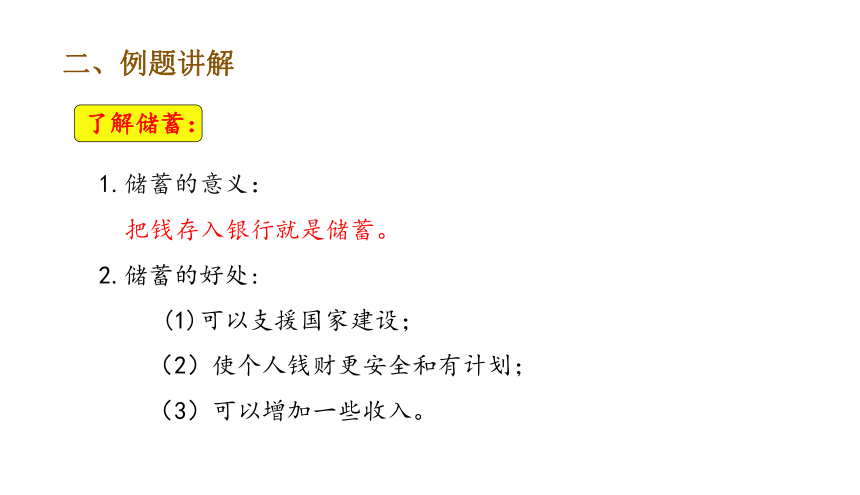 二、例题讲解

了解储蓄：

1. 储蓄的意义：

把钱存入银行就是储蓄。

2. 储蓄的好处：

(1)可以支援国家建设；

（2）使个人钱财更安全和有计划；

（3）可以增加一些收入。